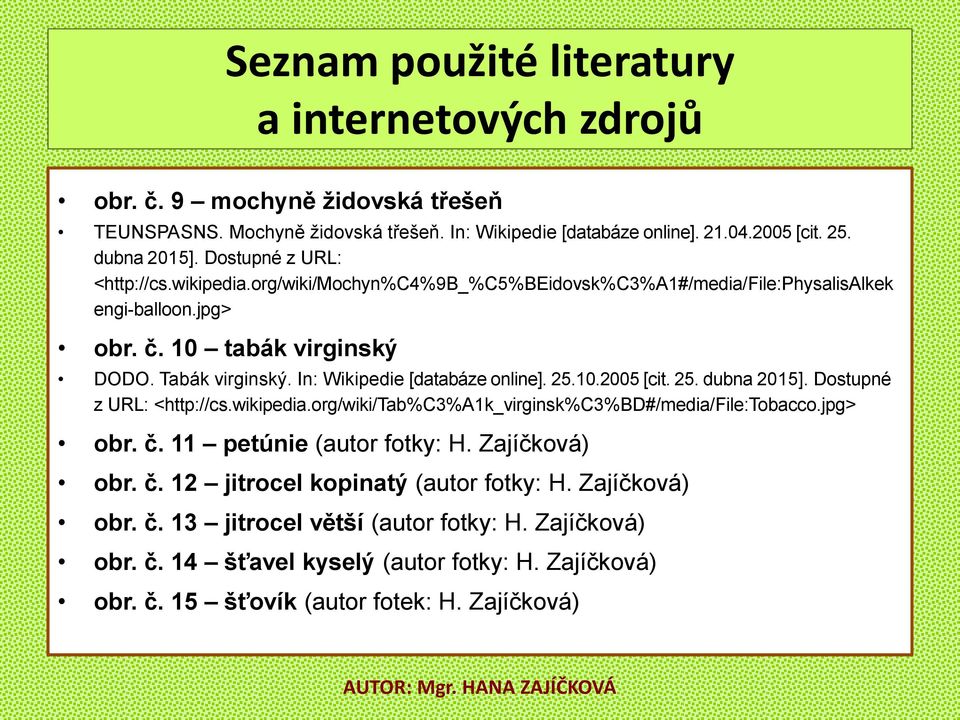 Seznam použité literatury
a internetových zdrojů

• obr. č. 9 – mochyně židovská třešeň
• TEUNSPASNS. Mochyně židovská třešeň. In: Wikipedie [databáze online]. 21.04.2005 [cit. 25. dubna 2015]. Dostupné z URL: <http://cs.wikipedia.org/wiki/Mochyn%C4%9B_%C5%BEidovsk%C3%A1#/media/File:PhysalisAlkekengi-balloon.jpg>
• obr. č. 10 – tabák virginský
• DODO. Tabák virginský. In: Wikipedie [databáze online]. 25.10.2005 [cit. 25. dubna 2015]. Dostupné z URL: <http://cs.wikipedia.org/wiki/Tab%C3%A1k_virginsk%C3%BD#/media/File:Tobacco.jpg>
• obr. č. 11 – petúnie (autor fotky: H. Zajíčková)
• obr. č. 12 – jitrocel kopinatý (autor fotky: H. Zajíčková)
• obr. č. 13 – jitrocel větší (autor fotky: H. Zajíčková)
• obr. č. 14 – šťavel kyselý (autor fotky: H. Zajíčková)
• obr. č. 15 – šťovík (autor fotek: H. Zajíčková)

AUTOR: Mgr. HANA ZAJÍČKOVÁ